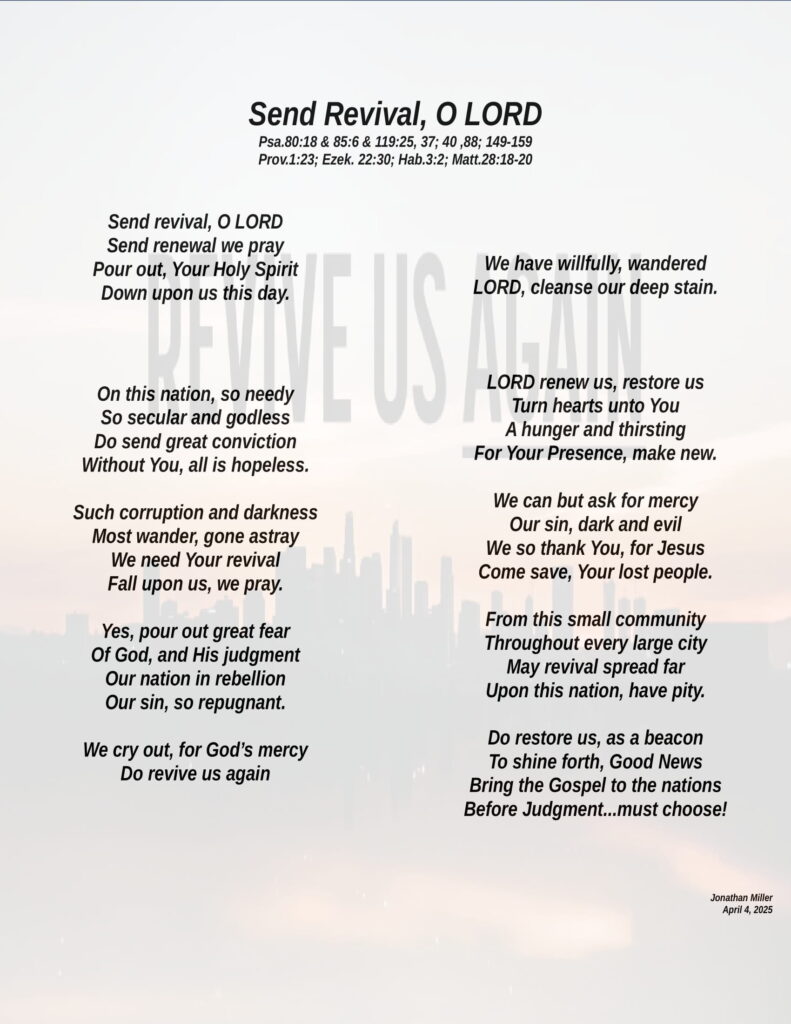 Send Revival, O LORD
Psa.80:18 & 85:6 & 119:25, 37; 40 ,88; 149-159
Prov.1:23; Ezek. 22:30; Hab.3:2; Matt.28:18-20

REVIVE US AGAIN

Send revival, O LORD
Send renewal we pray
Pour out, Your Holy Spirit
Down upon us this day.

On this nation, so needy
So secular and godless
Do send great conviction
Without You, all is hopeless.

Such corruption and darkness
Most wander, gone astray
We need Your revival
Fall upon us, we pray.

Yes, pour out great fear
Of God, and His judgment
Our nation in rebellion
Our sin, so repugnant.

We cry out, for God's mercy
Do revive us again

We have willfully, wandered
LORD, cleanse our deep stain.

LORD renew us, restore us
Turn hearts unto You
A hunger and thirsting
For Your Presence, make new.

We can but ask for mercy
Our sin, dark and evil
We so thank You, for Jesus
Come save, Your lost people.

From this small community
Throughout every large city
May revival spread far
Upon this nation, have pity.

Do restore us, as a beacon
To shine forth, Good News
Bring the Gospel to the nations
Before Judgment...must choose!

Jonathan Miller
April 4, 2025